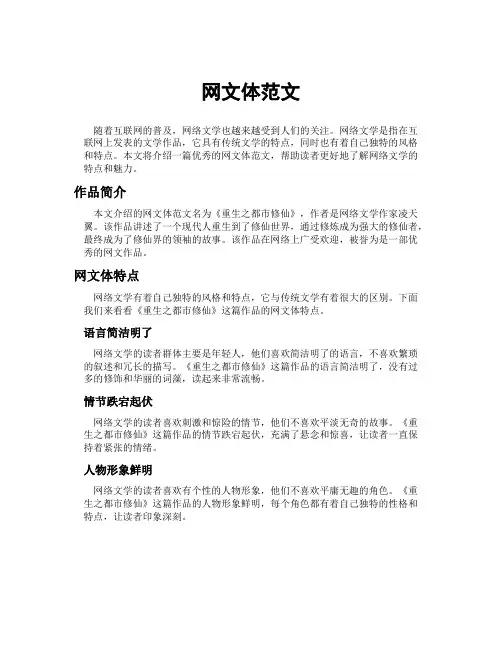 网文体范文

随着互联网的普及，网络文学也越来越受到人们的关注。网络文学是指在互联网上发表的文学作品，它具有传统文学的特点，同时也有着自己独特的风格和特点。本文将介绍一篇优秀的网文体范文，帮助读者更好地了解网络文学的特点和魅力。

作品简介

本文介绍的网文体范文名为《重生之都市修仙》，作者是网络文学作家凌天翼。该作品讲述了一个现代人重生到了修仙世界，通过修炼成为强大的修仙者，最终成为了修仙界的领袖的故事。该作品在网络上广受欢迎，被誉为是一部优秀的网文作品。

网文体特点

网络文学有着自己独特的风格和特点，它与传统文学有着很大的区别。下面我们来看看《重生之都市修仙》这篇作品的网文体特点。

语言简洁明了

网络文学的读者群体主要是年轻人，他们喜欢简洁明了的语言，不喜欢繁琐的叙述和冗长的描写。《重生之都市修仙》这篇作品的语言简洁明了，没有过多的修饰和华丽的词藻，读起来非常流畅。

情节跌宕起伏

网络文学的读者喜欢刺激和惊险的情节，他们不喜欢平淡无奇的故事。《重生之都市修仙》这篇作品的情节跌宕起伏，充满了悬念和惊喜，让读者一直保持着紧张的情绪。

人物形象鲜明

网络文学的读者喜欢有个性的人物形象，他们不喜欢平庸无趣的角色。《重生之都市修仙》这篇作品的人物形象鲜明，每个角色都有着自己独特的性格和特点，让读者印象深刻。